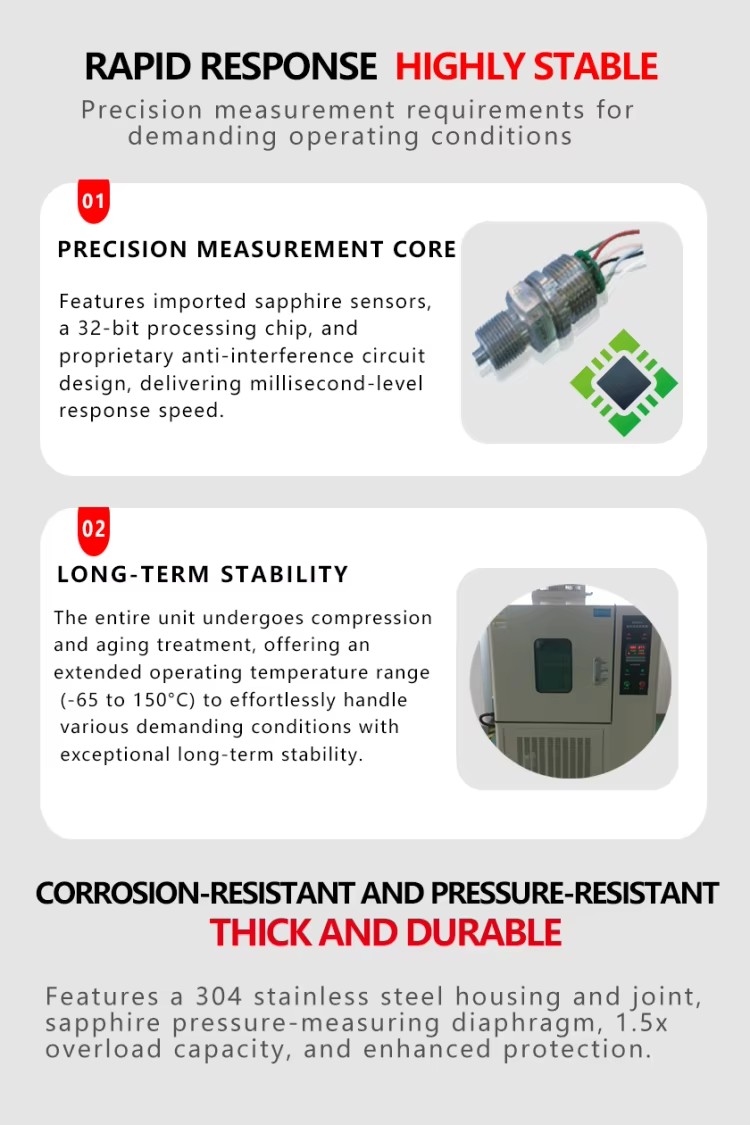 RAPID RESPONSE HIGHLY STABLE

Precision measurement requirements for demanding operating conditions

01

PRECISION MEASUREMENT CORE

Features imported sapphire sensors, a 32-bit processing chip, and proprietary anti-interference circuit design, delivering millisecond-level response speed.

02

LONG-TERM STABILITY

The entire unit undergoes compression and aging treatment, offering an extended operating temperature range (-65 to 150°C) to effortlessly handle various demanding conditions with exceptional long-term stability.

CORROSION-RESISTANT AND PRESSURE-RESISTANT

THICK AND DURABLE

Features a 304 stainless steel housing and joint, sapphire pressure-measuring diaphragm, 1.5x overload capacity, and enhanced protection.